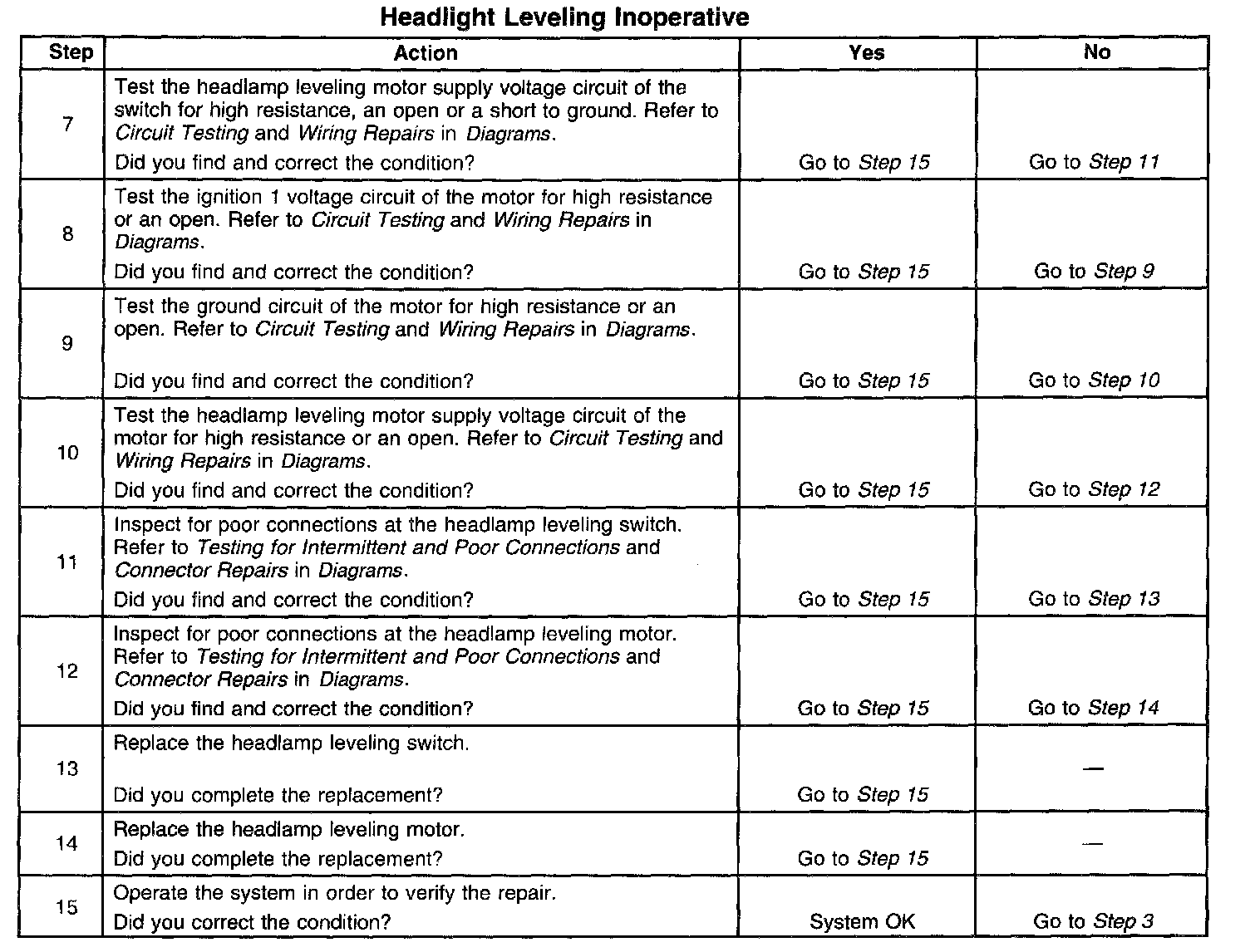 Headlight Leveling Inoperative

| Step | Action | Yes | No |
|---|---|---|---|
| 7 | Test the headlamp leveling motor supply voltage circuit of the switch for high resistance, an open or a short to ground. Refer to Circuit Testing and Wiring Repairs in Diagrams. Did you find and correct the condition? | Go to Step 15 | Go to Step 11 |
| 8 | Test the ignition 1 voltage circuit of the motor for high resistance or an open. Refer to Circuit Testing and Wiring Repairs in Diagrams. Did you find and correct the condition? | Go to Step 15 | Go to Step 9 |
| 9 | Test the ground circuit of the motor for high resistance or an open. Refer to Circuit Testing and Wiring Repairs in Diagrams. Did you find and correct the condition? | Go to Step 15 | Go to Step 10 |
| 10 | Test the headlamp leveling motor supply voltage circuit of the motor for high resistance or an open. Refer to Circuit Testing and Wiring Repairs in Diagrams. Did you find and correct the condition? | Go to Step 15 | Go to Step 12 |
| 11 | Inspect for poor connections at the headlamp leveling switch. Refer to Testing for Intermittent and Poor Connections and Connector Repairs in Diagrams. Did you find and correct the condition? | Go to Step 15 | Go to Step 13 |
| 12 | Inspect for poor connections at the headlamp leveling motor. Refer to Testing for Intermittent and Poor Connections and Connector Repairs in Diagrams. Did you find and correct the condition? | Go to Step 15 | Go to Step 14 |
| 13 | Replace the headlamp leveling switch. Did you complete the replacement? | Go to Step 15 | — |
| 14 | Replace the headlamp leveling motor. Did you complete the replacement? | Go to Step 15 | — |
| 15 | Operate the system in order to verify the repair. Did you correct the condition? | System OK | Go to Step 3 |